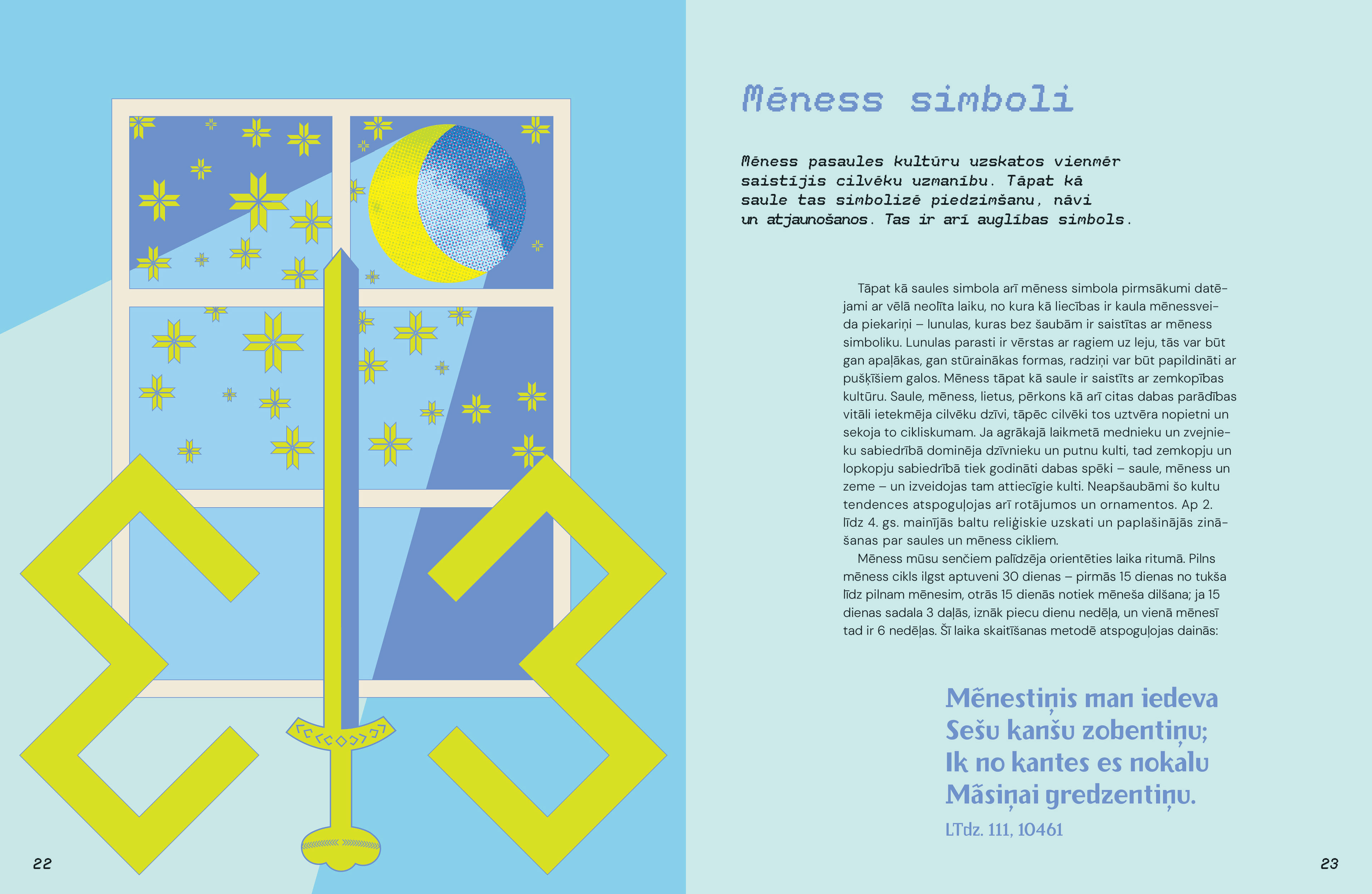 22

Mēness simboli

Mēness pasaules kultūru uzskatos vienmēr saistījis cilvēku uzmanību. Tāpat kā saule tas simbolizē piedzimšanu, nāvi un atjaunošanos. Tas ir arī auglības simbols.

Tāpat kā saules simbola arī mēness simbola pirmsākumi datējami ar vēlā neolīta laiku, no kura kā liecības ir kaula mēnessveida piekariņi – lunulas, kuras bez šaubām ir saistītas ar mēness simboliku. Lunulas parasti ir vērstas ar ragiem uz leju, tās var būt gan apaļākas, gan stūrainākas formas, radziņi var būt papildināti ar pušķīšiem galos. Mēness tāpat kā saule ir saistīts ar zemkopības kultūru. Saule, mēness, lietus, pērkons kā arī citas dabas parādības vitāli ietekmēja cilvēku dzīvi, tāpēc cilvēki tos uztvēra nopietni un sekoja to cikliskumam. Ja agrākajā laikmetā mednieku un zvejnieku sabiedrībā dominēja dzīvnieku un putnu kulti, tad zemkopju un lopkopju sabiedrībā tiek godināti dabas spēki – saule, mēness un zeme – un izveidojas tam attiecīgie kulti. Neapšaubāmi šo kultu tendences atspoguļojas arī rotājumos un ornamentos. Ap 2. līdz 4. gs. mainījās baltu reliģiskie uzskati un paplašinājās zināšanas par saules un mēness cikliem.

Mēness mūsu senčiem palīdzēja orientēties laika ritumā. Pilns mēness cikls ilgst aptuveni 30 dienas – pirmās 15 dienas no tukša līdz pilnam mēnesim, otrās 15 dienās notiek mēneša dilšana; ja 15 dienas sadala 3 daļās, iznāk piecu dienu nedēļa, un vienā mēnesī tad ir 6 nedēļas. Šī laika skaitīšanas metodē atspoguļojas dainās:

Mēnestiņis man iedeva
Sešu kanšu zobentiņu;
Ik no kantes es nokalu
Māsiņai gredzentiņu.
LTdz. 111, 10461

23